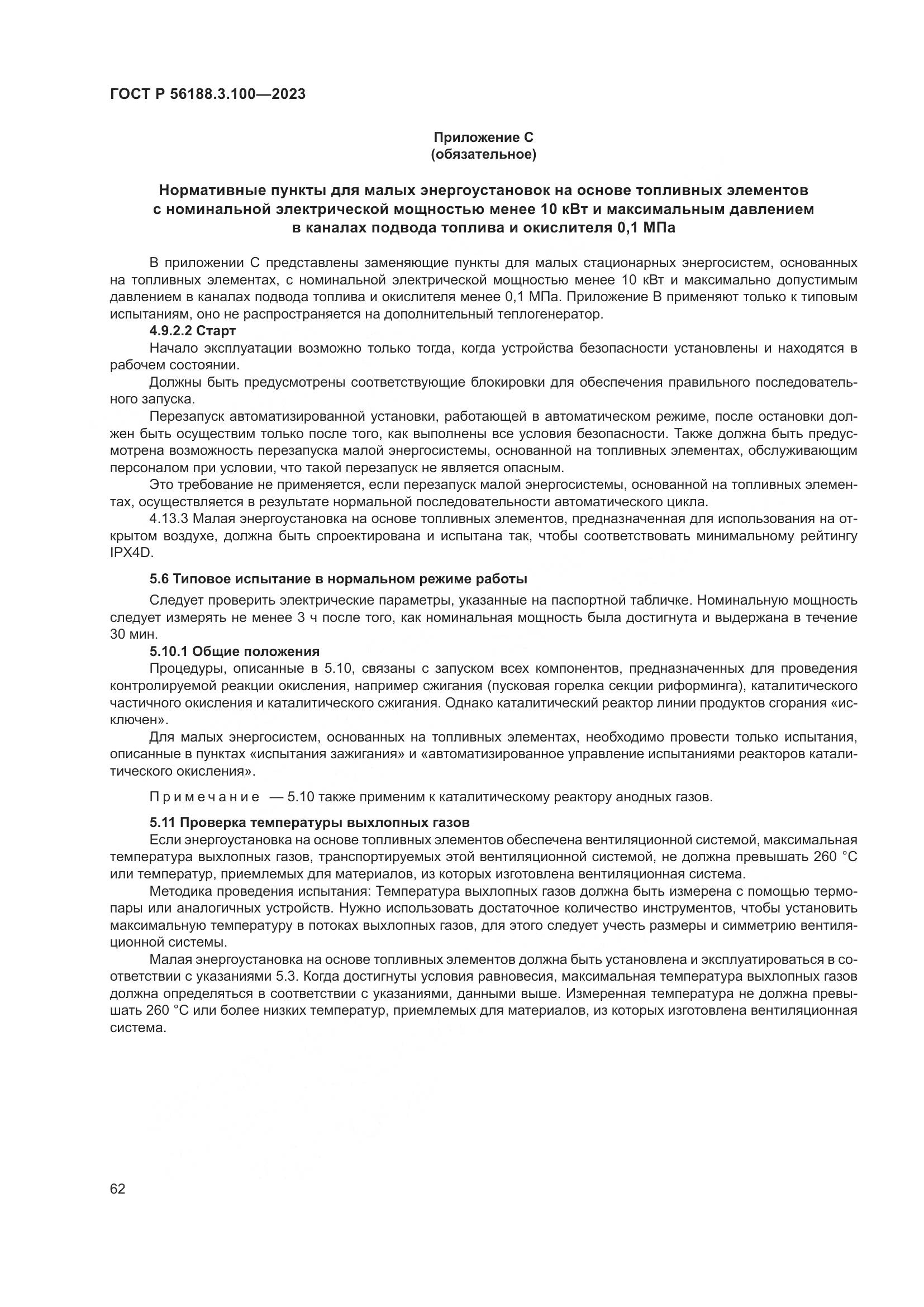 ГОСТ Р 56188.3.100—2023

Приложение С
(обязательное)

Нормативные пункты для малых энергоустановок на основе топливных элементов с номинальной электрической мощностью менее 10 кВт и максимальным давлением в каналах подвода топлива и окислителя 0,1 МПа

В приложении С представлены заменяющие пункты для малых стационарных энергосистем, основанных на топливных элементах, с номинальной электрической мощностью менее 10 кВт и максимально допустимым давлением в каналах подвода топлива и окислителя менее 0,1 МПа. Приложение В применяют только к типовым испытаниям, оно не распространяется на дополнительный теплогенератор.

4.9.2.2 Старт

Начало эксплуатации возможно только тогда, когда устройства безопасности установлены и находятся в рабочем состоянии.

Должны быть предусмотрены соответствующие блокировки для обеспечения правильного последовательного запуска.

Перезапуск автоматизированной установки, работающей в автоматическом режиме, после остановки должен быть осуществим только после того, как выполнены все условия безопасности. Также должна быть предусмотрена возможность перезапуска малой энергосистемы, основанной на топливных элементах, обслуживающим персоналом при условии, что такой перезапуск не является опасным.

Это требование не применяется, если перезапуск малой энергосистемы, основанной на топливных элементах, осуществляется в результате нормальной последовательности автоматического цикла.

4.13.3 Малая энергоустановка на основе топливных элементов, предназначенная для использования на открытом воздухе, должна быть спроектирована и испытана так, чтобы соответствовать минимальному рейтингу IPX4D.

5.6 Типовое испытание в нормальном режиме работы

Следует проверить электрические параметры, указанные на паспортной табличке. Номинальную мощность следует измерять не менее 3 ч после того, как номинальная мощность была достигнута и выдержана в течение 30 мин.

5.10.1 Общие положения

Процедуры, описанные в 5.10, связаны с запуском всех компонентов, предназначенных для проведения контролируемой реакции окисления, например сжигания (пусковая горелка секции риформинга), каталитического частичного окисления и каталитического сжигания. Однако каталитический реактор линии продуктов сгорания «исключен».

Для малых энергосистем, основанных на топливных элементах, необходимо провести только испытания, описанные в пунктах «испытания зажигания» и «автоматизированное управление испытаниями реакторов каталитического окисления».

Примечание — 5.10 также применим к каталитическому реактору анодных газов.

5.11 Проверка температуры выхлопных газов

Если энергоустановка на основе топливных элементов обеспечена вентиляционной системой, максимальная температура выхлопных газов, транспортируемых этой вентиляционной системой, не должна превышать 260 °С или температур, приемлемых для материалов, из которых изготовлена вентиляционная система.

Методика проведения испытания: Температура выхлопных газов должна быть измерена с помощью термопары или аналогичных устройств. Нужно использовать достаточное количество инструментов, чтобы установить максимальную температуру в потоках выхлопных газов, для этого следует учесть размеры и симметрию вентиляционной системы.

Малая энергоустановка на основе топливных элементов должна быть установлена и эксплуатироваться в соответствии с указаниями 5.3. Когда достигнуты условия равновесия, максимальная температура выхлопных газов должна определяться в соответствии с указаниями, данными выше. Измеренная температура не должна превышать 260 °С или более низких температур, приемлемых для материалов, из которых изготовлена вентиляционная система.

62